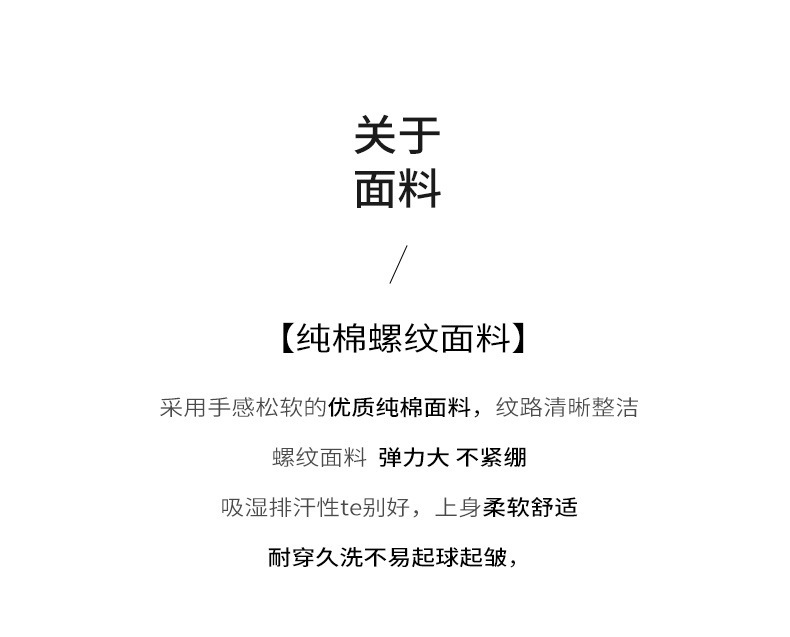 关于
面料

/

【纯棉螺纹面料】

采用手感松软的优质纯棉面料，纹路清晰整洁

螺纹面料 弹力大 不紧绷

吸湿排汗性te别好，上身柔软舒适

耐穿久洗不易起球起皱，